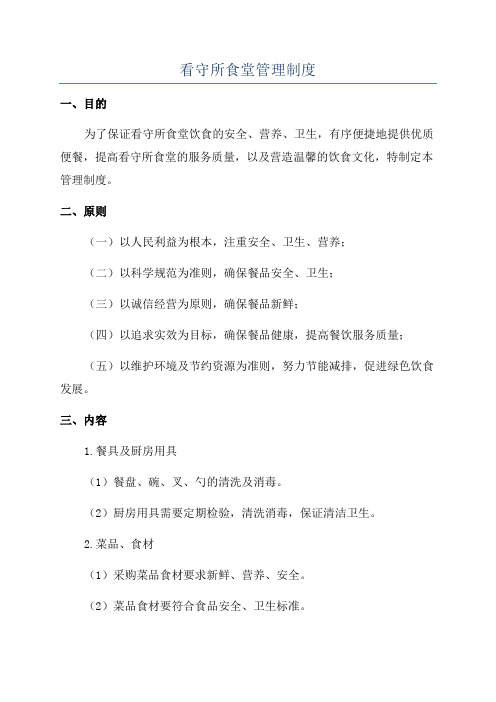 看守所食堂管理制度

一、目的

为了保证看守所食堂饮食的安全、营养、卫生，有序便捷地提供优质便餐，提高看守所食堂的服务质量，以及营造温馨的饮食文化，特制定本管理制度。

二、原则

（一）以人民利益为根本，注重安全、卫生、营养；

（二）以科学规范为准则，确保餐品安全、卫生；

（三）以诚信经营为原则，确保餐品新鲜；

（四）以追求实效为目标，确保餐品健康，提高餐饮服务质量；

（五）以维护环境及节约资源为准则，努力节能减排，促进绿色饮食发展。

三、内容

1.餐具及厨房用具

（1）餐盘、碗、叉、勺的清洗及消毒。

（2）厨房用具需要定期检验，清洗消毒，保证清洁卫生。

2.菜品、食材

（1）采购菜品食材要求新鲜、营养、安全。

（2）菜品食材要符合食品安全、卫生标准。